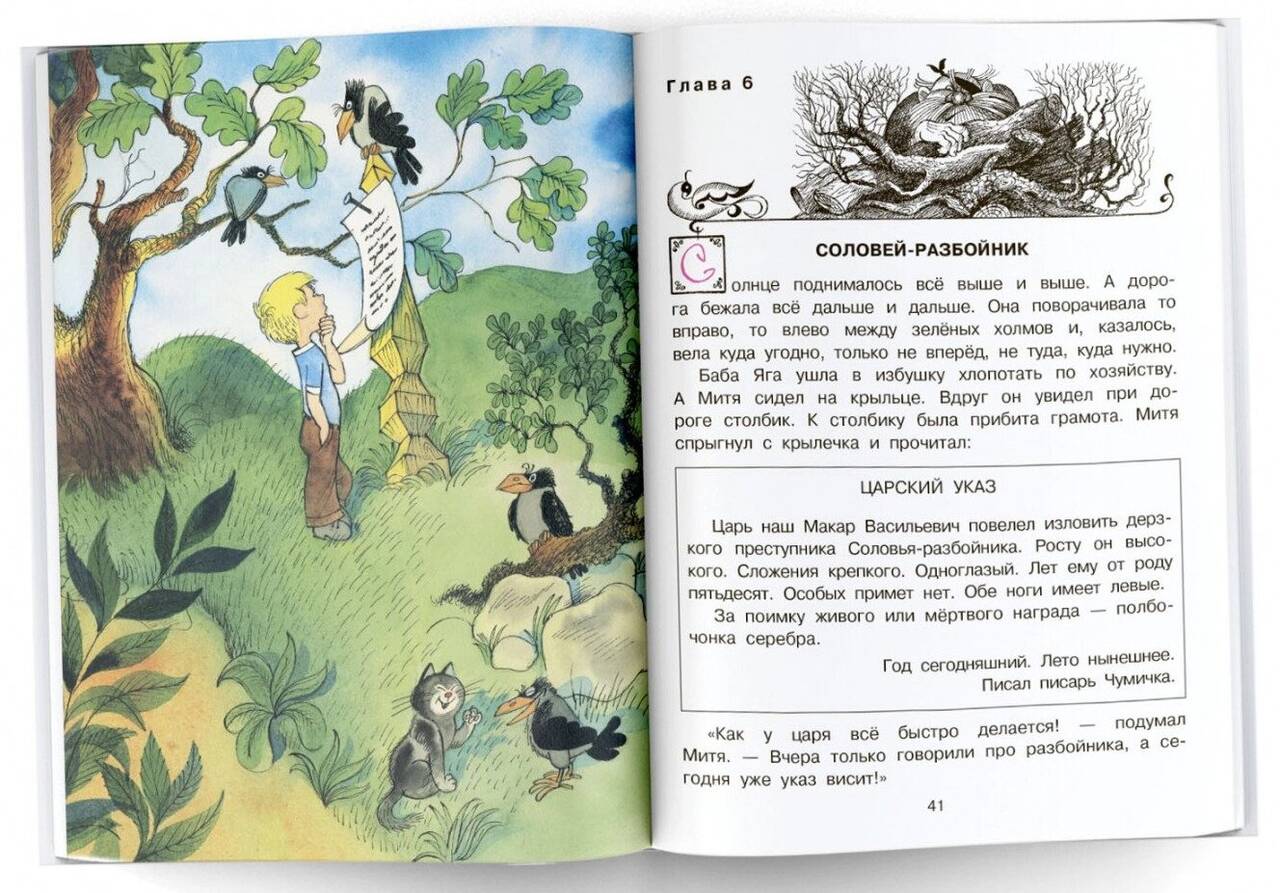 Глава 6

СОЛОВЕЙ-РАЗБОЙНИК

Солнце поднималось всё выше и выше. А дорога бежала всё дальше и дальше. Она поворачивала то вправо, то влево между зелёных холмов и, казалось, вела куда угодно, только не вперёд, не туда, куда нужно.

Баба Яга ушла в избушку хлопотать по хозяйству. А Митя сидел на крыльце. Вдруг он увидел при дороге столбик. К столбику была прибита грамота. Митя спрыгнул с крылечка и прочитал:

ЦАРСКИЙ УКАЗ

Царь наш Макар Васильевич повелел изловить дерзкого преступника Соловья-разбойника. Росту он высокого. Сложения крепкого. Одноглазый. Лет ему от роду пятьдесят. Особых примет нет. Обе ноги имеет левые.

За поимку живого или мёртвого награда — полбочонка серебра.

Год сегодняшний. Лето нынешнее.
Писал писарь Чумичка.

«Как у царя всё быстро делается! — подумал Митя. — Вчера только говорили про разбойника, а сегодня уже указ висит!»

41